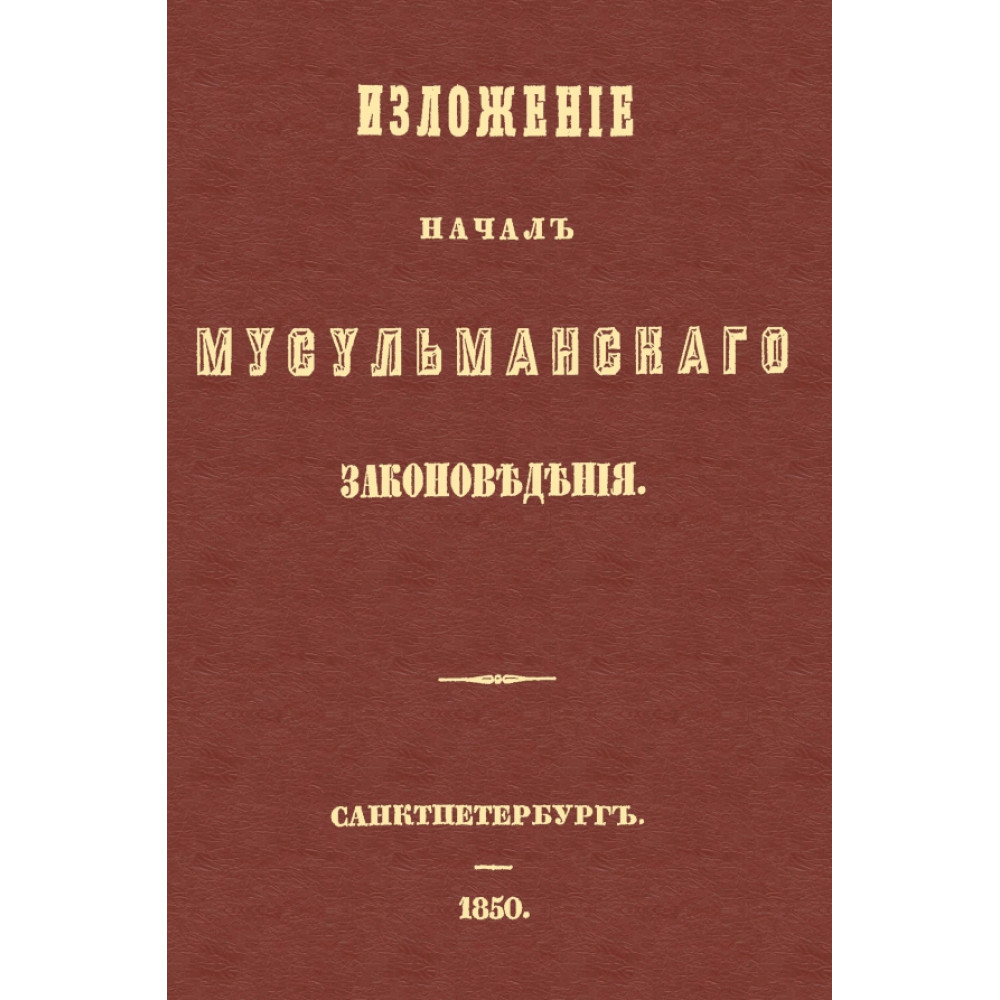 ИЗЛОЖЕНІЕ

НАЧАЛЪ

МУСУЛЬМАНСКАГО

ЗАКОНОВѢДѢНІЯ.

САНКТПЕТЕРБУРГЪ.

1850.